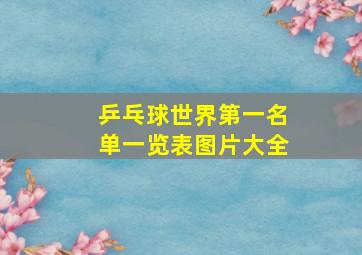 乒乓球世界第一名单一览表图片大全